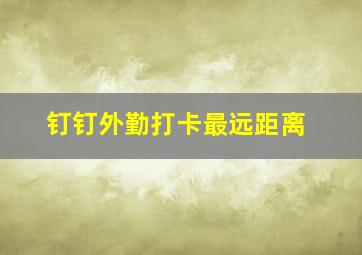 钉钉外勤打卡最远距离